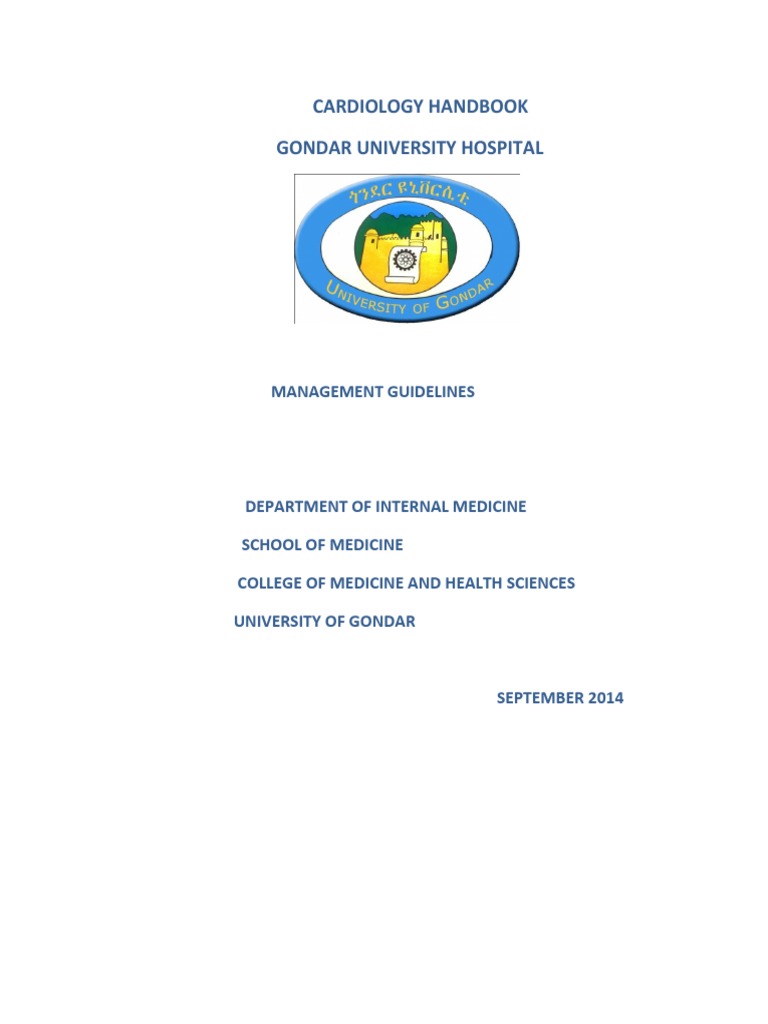 CARDIOLOGY HANDBOOK

GONDAR UNIVERSITY HOSPITAL

ጎንደር ዩኒቨርሲቲ

UNIVERSITY OF GONDAR

MANAGEMENT GUIDELINES

DEPARTMENT OF INTERNAL MEDICINE

SCHOOL OF MEDICINE

COLLEGE OF MEDICINE AND HEALTH SCIENCES

UNIVERSITY OF GONDAR

SEPTEMBER 2014